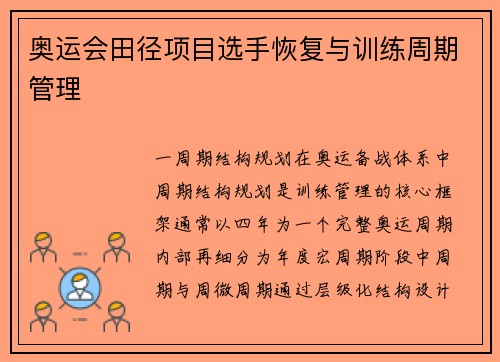 奥运会田径项目选手恢复与训练周期管理

一周期结构规划在奥运备战体系中周期结构规划是训练管理的核心框架通常以四年为一个完整奥运周期内部再细分为年度宏周期阶段中周期与周微周期通过层级化结构设计